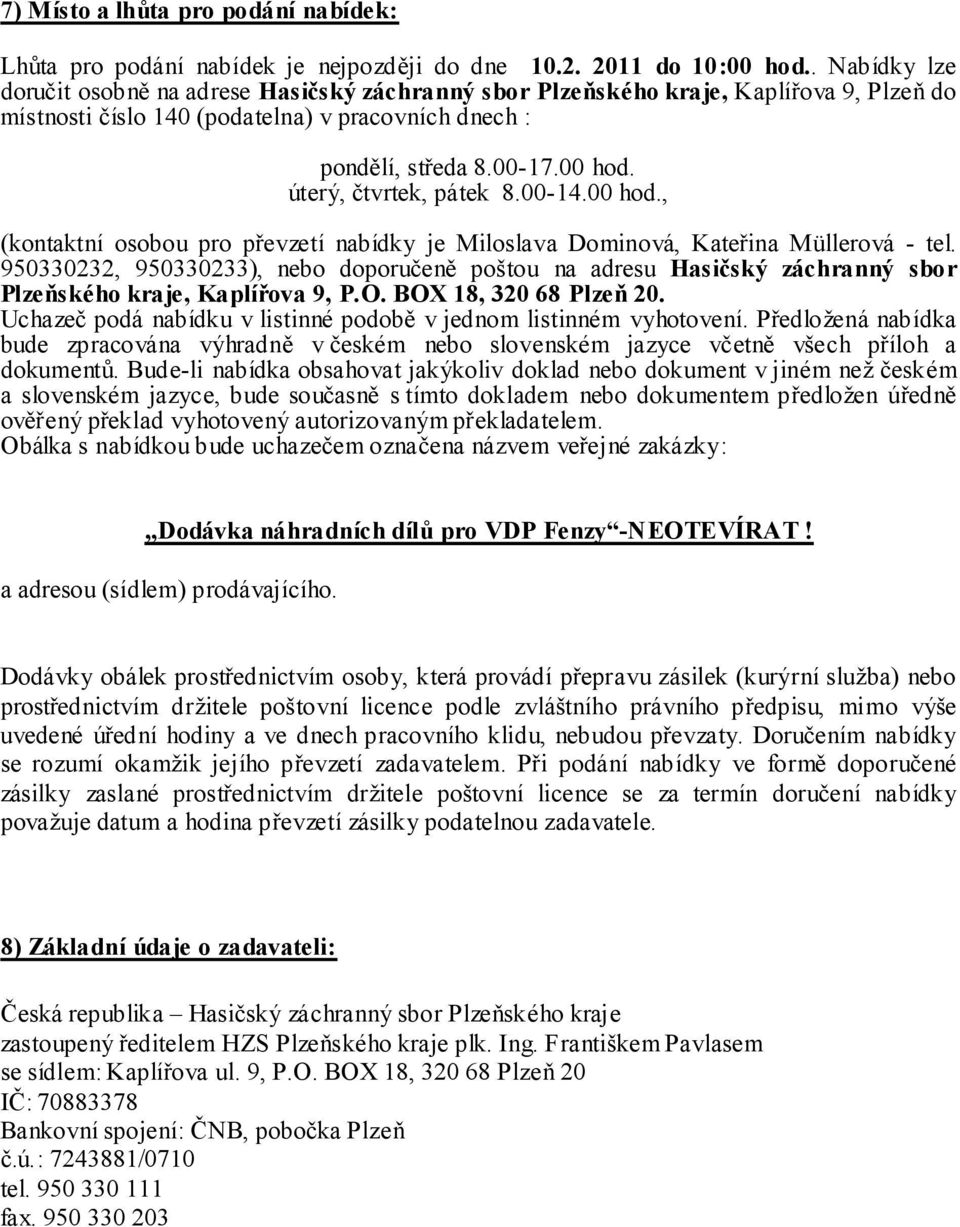 7) Místo a lhůta pro podání nabídek:

Lhůta pro podání nabídek je nejpozději do dne 10.2. 2011 do 10:00 hod.. Nabídky lze doručit osobně na adrese Hasičský záchranný sbor Plzeňského kraje, Kaplířova 9, Plzeň do místnosti číslo 140 (podatelna) v pracovních dnech :

pondělí, středa 8.00-17.00 hod.
úterý, čtvrtek, pátek 8.00-14.00 hod.,

(kontaktní osobou pro převzetí nabídky je Miloslava Dominová, Kateřina Müllerová - tel. 950330232, 950330233), nebo doporučeně poštou na adresu Hasičský záchranný sbor Plzeňského kraje, Kaplířova 9, P.O. BOX 18, 320 68 Plzeň 20.
Uchazeč podá nabídku v listinné podobě v jednom listinném vyhotovení. Předložená nabídka bude zpracována výhradně v českém nebo slovenském jazyce včetně všech příloh a dokumentů. Bude-li nabídka obsahovat jakýkoliv doklad nebo dokument v jiném než českém a slovenském jazyce, bude současně s tímto dokladem nebo dokumentem předložen úředně ověřený překlad vyhotovený autorizovaným překladatelem.
Obálka s nabídkou bude uchazečem označena názvem veřejné zakázky:

„Dodávka náhradních dílů pro VDP Fenzy“-NEOTEVÍRAT!

a adresou (sídlem) prodávajícího.

Dodávky obálek prostřednictvím osoby, která provádí přepravu zásilek (kurýrní služba) nebo prostřednictvím držitele poštovní licence podle zvláštního právního předpisu, mimo výše uvedené úřední hodiny a ve dnech pracovního klidu, nebudou převzaty. Doručením nabídky se rozumí okamžik jejího převzetí zadavatelem. Při podání nabídky ve formě doporučené zásilky zaslané prostřednictvím držitele poštovní licence se za termín doručení nabídky považuje datum a hodina převzetí zásilky podatelnou zadavatele.

8) Základní údaje o zadavateli:

Česká republika – Hasičský záchranný sbor Plzeňského kraje
zastoupený ředitelem HZS Plzeňského kraje plk. Ing. Františkem Pavlasem
se sídlem: Kaplířova ul. 9, P.O. BOX 18, 320 68 Plzeň 20
IČ: 70883378
Bankovní spojení: ČNB, pobočka Plzeň
č.ú.: 7243881/0710
tel. 950 330 111
fax. 950 330 203